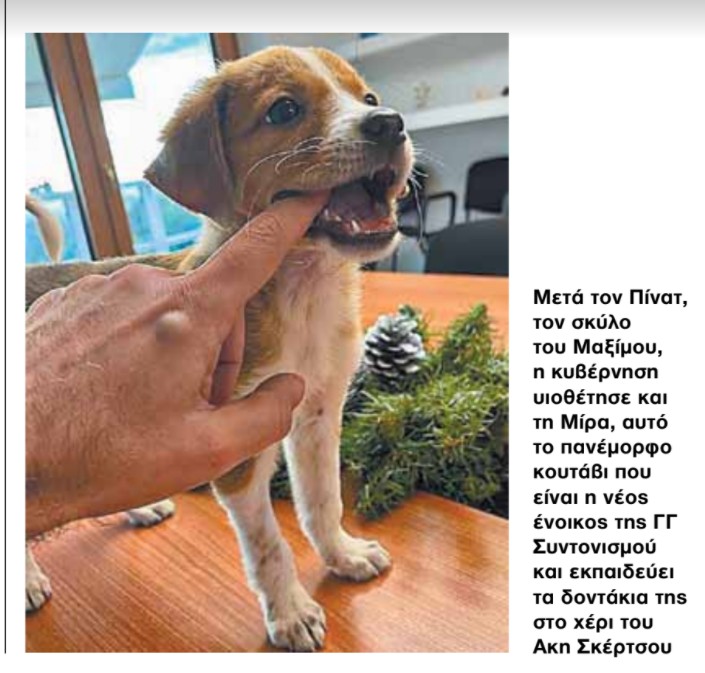 Μετά τον Πίνατ, τον σκύλο του Μαξίμου, η κυβέρνηση υιοθέτησε και τη Μίρα, αυτό το πανέμορφο κουτάβι που είναι η νέος ένοικος της ΓΓ Συντονισμού και εκπαιδεύει τα δοντάκια της στο χέρι του Ακη Σκέρτσου